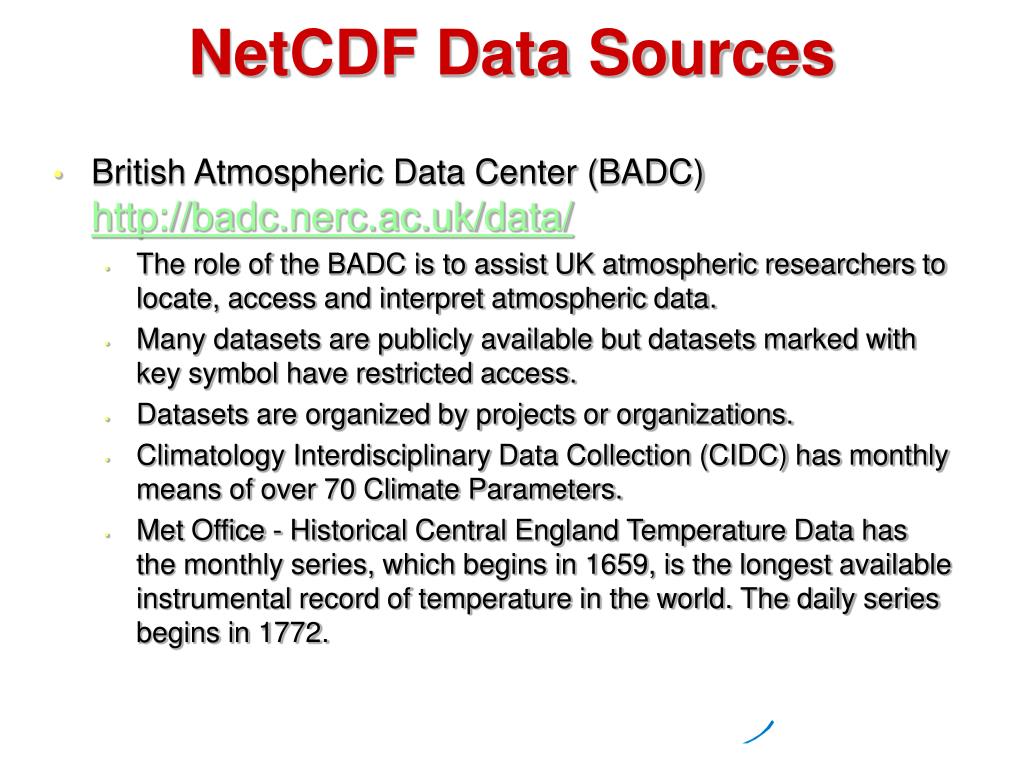 NetCDF Data Sources

• British Atmospheric Data Center (BADC) http://badc.nerc.ac.uk/data/
  • The role of the BADC is to assist UK atmospheric researchers to locate, access and interpret atmospheric data.
  • Many datasets are publicly available but datasets marked with key symbol have restricted access.
  • Datasets are organized by projects or organizations.
  • Climatology Interdisciplinary Data Collection (CIDC) has monthly means of over 70 Climate Parameters.
  • Met Office - Historical Central England Temperature Data has the monthly series, which begins in 1659, is the longest available instrumental record of temperature in the world. The daily series begins in 1772.